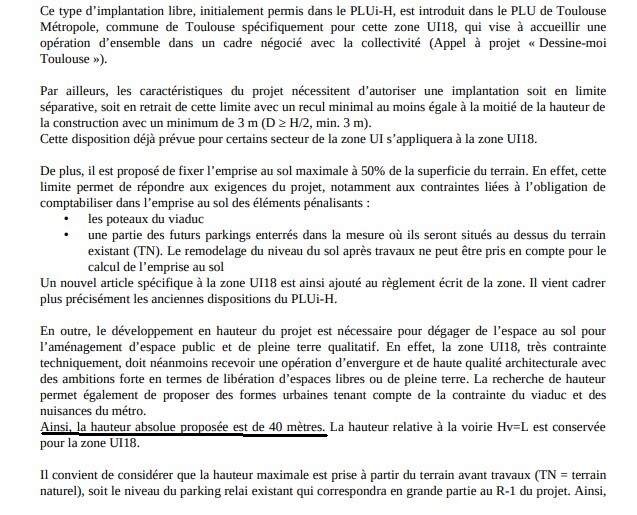 Ce type d'implantation libre, initialement permis dans le PLUi-H, est introduit dans le PLU de Toulouse Métropole, commune de Toulouse spécifiquement pour cette zone UI18, qui vise à accueillir une opération d'ensemble dans un cadre négocié avec la collectivité (Appel à projet « Dessine-moi Toulouse »).

Par ailleurs, les caractéristiques du projet nécessitent d'autoriser une implantation soit en limite séparative, soit en retrait de cette limite avec un recul minimal au moins égale à la moitié de la hauteur de la construction avec un minimum de 3 m (D ≥ H/2, min. 3 m).
Cette disposition déjà prévue pour certains secteur de la zone UI s'appliquera à la zone UI18.

De plus, il est proposé de fixer l'emprise au sol maximale à 50% de la superficie du terrain. En effet, cette limite permet de répondre aux exigences du projet, notamment aux contraintes liées à l'obligation de comptabiliser dans l'emprise au sol des éléments pénalisants :
• les poteaux du viaduc
• une partie des futurs parkings enterrés dans la mesure où ils seront situés au dessus du terrain existant (TN). Le remodelage du niveau du sol après travaux ne peut être pris en compte pour le calcul de l'emprise au sol
Un nouvel article spécifique à la zone UI18 est ainsi ajouté au règlement écrit de la zone. Il vient cadrer plus précisément les anciennes dispositions du PLUi-H.

En outre, le développement en hauteur du projet est nécessaire pour dégager de l'espace au sol pour l'aménagement d'espace public et de pleine terre qualitatif. En effet, la zone UI18, très contrainte techniquement, doit néanmoins recevoir une opération d'envergure et de haute qualité architecturale avec des ambitions forte en termes de libération d'espaces libres ou de pleine terre. La recherche de hauteur permet également de proposer des formes urbaines tenant compte de la contrainte du viaduc et des nuisances du métro.
Ainsi, la hauteur absolue proposée est de 40 mètres. La hauteur relative à la voirie Hv=L est conservée pour la zone UI18.

Il convient de considérer que la hauteur maximale est prise à partir du terrain avant travaux (TN = terrain naturel), soit le niveau du parking relai existant qui correspondra en grande partie au R-1 du projet. Ainsi,